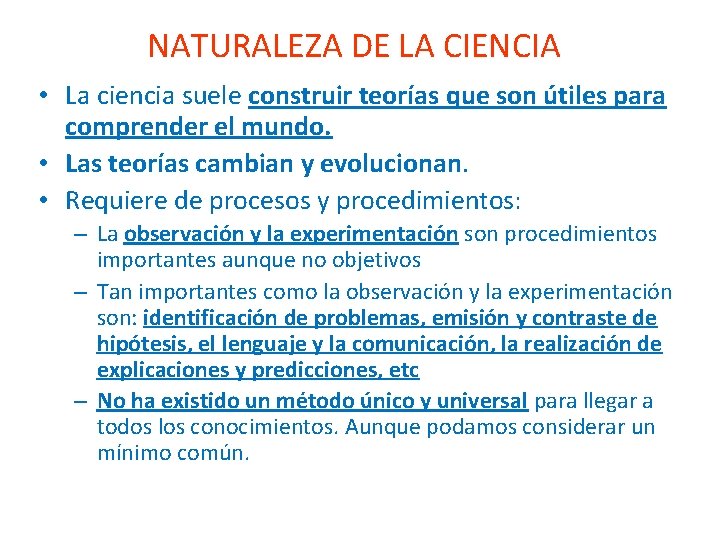 NATURALEZA DE LA CIENCIA

• La ciencia suele construir teorías que son útiles para comprender el mundo.

• Las teorías cambian y evolucionan.

• Requiere de procesos y procedimientos:

– La observación y la experimentación son procedimientos importantes aunque no objetivos

– Tan importantes como la observación y la experimentación son: identificación de problemas, emisión y contraste de hipótesis, el lenguaje y la comunicación, la realización de explicaciones y predicciones, etc

– No ha existido un método único y universal para llegar a todos los conocimientos. Aunque podamos considerar un mínimo común.